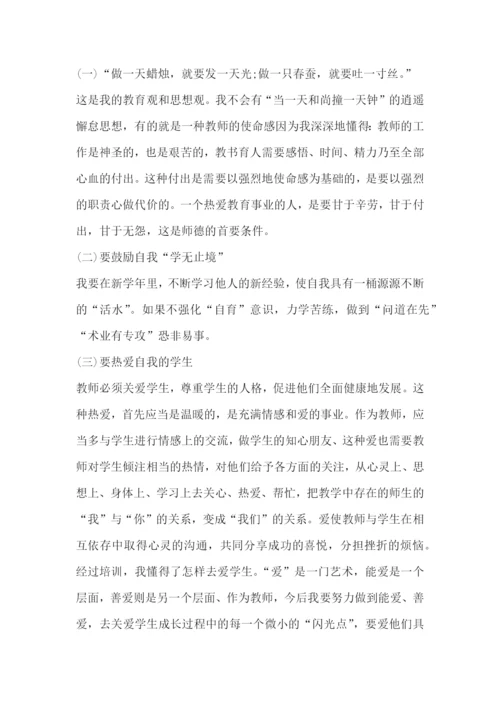 (一)“做一天蜡烛，就要发一天光;做一只春蚕，就要吐一寸丝。”

这是我的教育观和思想观。我不会有“当一天和尚撞一天钟”的逍遥懈怠思想，有的就是一种教师的使命感因为我深深地懂得：教师的工作是神圣的，也是艰苦的，教书育人需要感悟、时间、精力乃至全部心血的付出。这种付出是需要以强烈地使命感为基础的，是要以强烈的职责心做代价的。一个热爱教育事业的人，是要甘于辛劳，甘于付出，甘于无怨，这是师德的首要条件。

(二)要鼓励自我“学无止境”

我要在新学年里，不断学习他人的新经验，使自我具有一桶源源不断的“活水”。如果不强化“自育”意识，力学苦练，做到“问道在先”“术业有专攻”恐非易事。

(三)要热爱自我的学生

教师必须关爱学生，尊重学生的人格，促进他们全面健康地发展。这种热爱，首先应当是温暖的，是充满情感和爱的事业。作为教师，应当多与学生进行情感上的交流，做学生的知心朋友、这种爱也需要教师对学生倾注相当的热情，对他们给予各方面的关注，从心灵上、思想上、身体上、学习上去关心、热爱、帮忙，把教学中存在的师生的“我”与“你”的关系，变成“我们”的关系。爱使教师与学生在相互依存中取得心灵的沟通，共同分享成功的喜悦，分担挫折的烦恼。经过培训，我懂得了怎样去爱学生。“爱”是一门艺术，能爱是一个层面，善爱则是另一个层面、作为教师，今后我要努力做到能爱、善爱，去关爱学生成长过程中的每一个微小的“闪光点”，要爱他们具